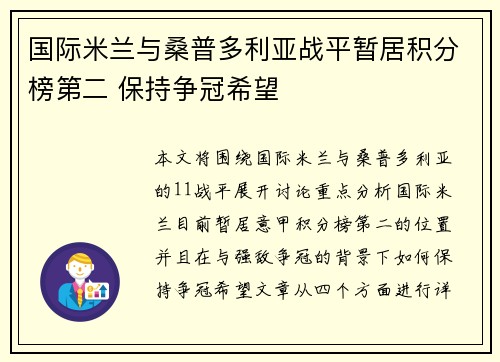 国际米兰与桑普多利亚战平暂居积分榜第二 保持争冠希望

本文将围绕国际米兰与桑普多利亚的11战平展开讨论重点分析国际米兰目前暂居意甲积分榜第二的位置并且在与强敌争冠的背景下如何保持争冠希望文章从四个方面进行详